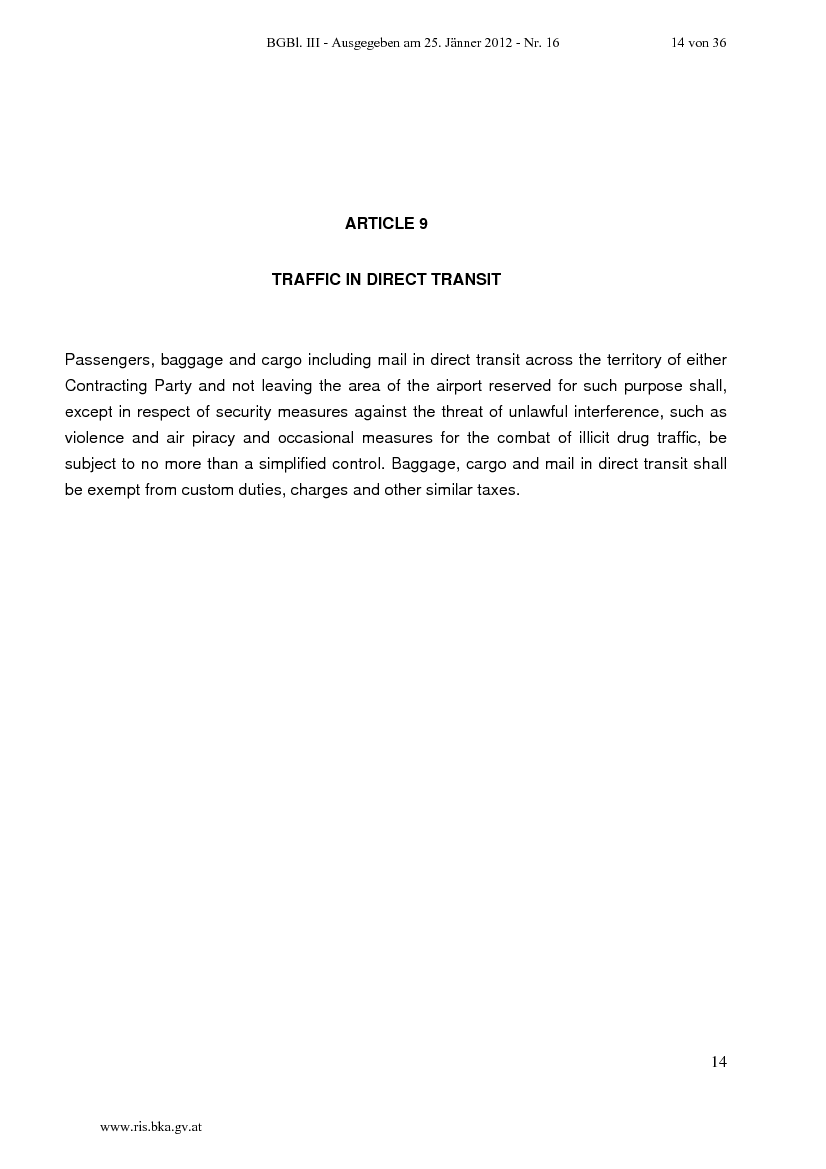 BGBl. III - Ausgegeben am 25. Jänner 2012 - Nr. 16 14 von 36

ARTICLE 9

TRAFFIC IN DIRECT TRANSIT

Passengers, baggage and cargo including mail in direct transit across the territory of either Contracting Party and not leaving the area of the airport reserved for such purpose shall, except in respect of security measures against the threat of unlawful interference, such as violence and air piracy and occasional measures for the combat of illicit drug traffic, be subject to no more than a simplified control. Baggage, cargo and mail in direct transit shall be exempt from custom duties, charges and other similar taxes.

14

www.ris.bka.gv.at